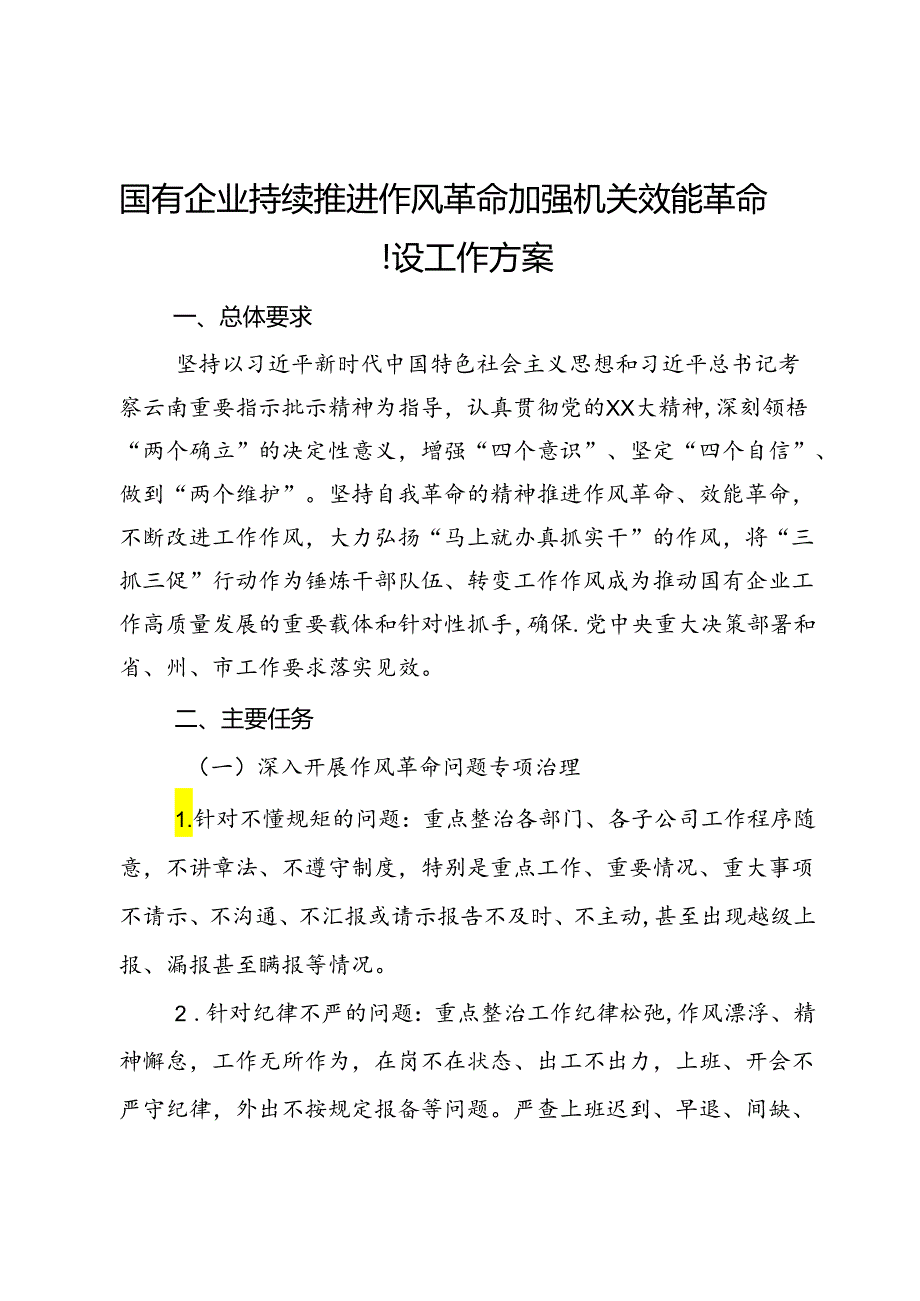 国有企业持续推进作风革命加强机关效能革命!设工作方案

一、总体要求

坚持以习近平新时代中国特色社会主义思想和习近平总书记考察云南重要指示批示精神为指导，认真贯彻党的XX大精神,深刻领悟“两个确立”的决定性意义，增强“四个意识”、坚定“四个自信”、做到“两个维护”。坚持自我革命的精神推进作风革命、效能革命，不断改进工作作风，大力弘扬“马上就办真抓实干”的作风，将“三抓三促”行动作为锤炼干部队伍、转变工作作风成为推动国有企业工作高质量发展的重要载体和针对性抓手，确保.党中央重大决策部署和省、州、市工作要求落实见效。

二、主要任务

（一）深入开展作风革命问题专项治理

1.针对不懂规矩的问题：重点整治各部门、各子公司工作程序随意，不讲章法、不遵守制度，特别是重点工作、重要情况、重大事项不请示、不沟通、不汇报或请示报告不及时、不主动,甚至出现越级上报、漏报甚至瞒报等情况。

2.针对纪律不严的问题：重点整治工作纪律松弛,作风漂浮、精神懈怠，工作无所作为，在岗不在状态、出工不出力，上班、开会不严守纪律，外出不按规定报备等问题。严查上班迟到、早退、间缺、